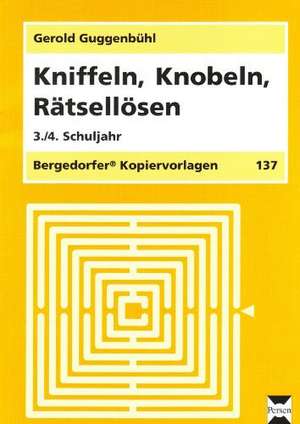 Gerold Guggenbühl

Kniffeln, Knobeln, Rätsellösen

3./4. Schuljahr

Bergedorfer® Kopiervorlagen 137

Persen